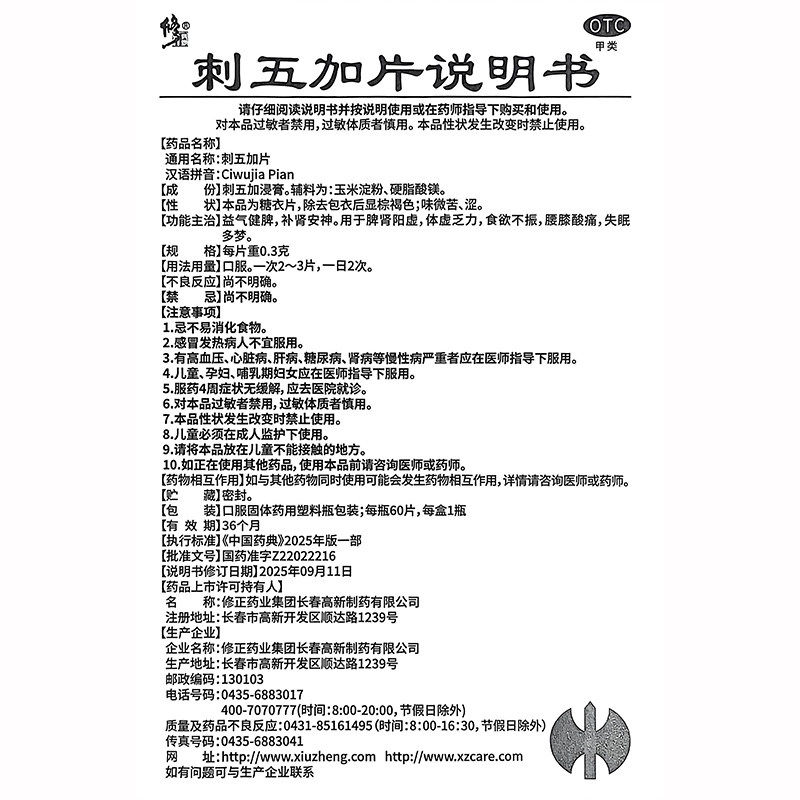 修正

OTC
甲类

刺五加片说明书

请仔细阅读说明书并按说明使用或在药师指导下购买和使用。
对本品过敏者禁用，过敏体质者慎用。本品性状发生改变时禁止使用。

【药品名称】
通用名称：刺五加片
汉语拼音：Ciwujia Pian
【成　　份】刺五加浸膏。辅料为：玉米淀粉、硬脂酸镁。
【性　　状】本品为糖衣片，除去包衣后显棕褐色；味微苦、涩。
【功能主治】益气健脾，补肾安神。用于脾肾阳虚，体虚乏力，食欲不振，腰膝酸痛，失眠多梦。
【规　　格】每片重0.3克
【用法用量】口服。一次2～3片，一日2次。
【不良反应】尚不明确。
【禁　　忌】尚不明确。
【注意事项】
1.忌不易消化食物。
2.感冒发热病人不宜服用。
3.有高血压、心脏病、肝病、糖尿病、肾病等慢性病严重者应在医师指导下服用。
4.儿童、孕妇、哺乳期妇女应在医师指导下服用。
5.服药4周症状无缓解，应去医院就诊。
6.对本品过敏者禁用，过敏体质者慎用。
7.本品性状发生改变时禁止使用。
8.儿童必须在成人监护下使用。
9.请将本品放在儿童不能接触的地方。
10.如正在使用其他药品，使用本品前请咨询医师或药师。
【药物相互作用】如与其他药物同时使用可能会发生药物相互作用，详情请咨询医师或药师。
【贮　　藏】密封。
【包　　装】口服固体药用塑料瓶包装；每瓶60片，每盒1瓶
【有 效 期】36个月
【执行标准】《中国药典》2025年版一部
【批准文号】国药准字Z22022216
【说明书修订日期】2025年09月11日
【药品上市许可持有人】
名　　称：修正药业集团长春高新制药有限公司
注册地址：长春市高新开发区顺达路1239号
【生产企业】
企业名称：修正药业集团长春高新制药有限公司
生产地址：长春市高新开发区顺达路1239号
邮政编码：130103
电话号码：0435-6883017
400-7070777(时间：8:00-20:00，节假日除外)
质量及药品不良反应：0431-85161495(时间：8:00-16:30，节假日除外)
传真号码：0435-6883041
网　　址：http://www.xiuzheng.com　http://www.xzcare.com
如有问题可与生产企业联系